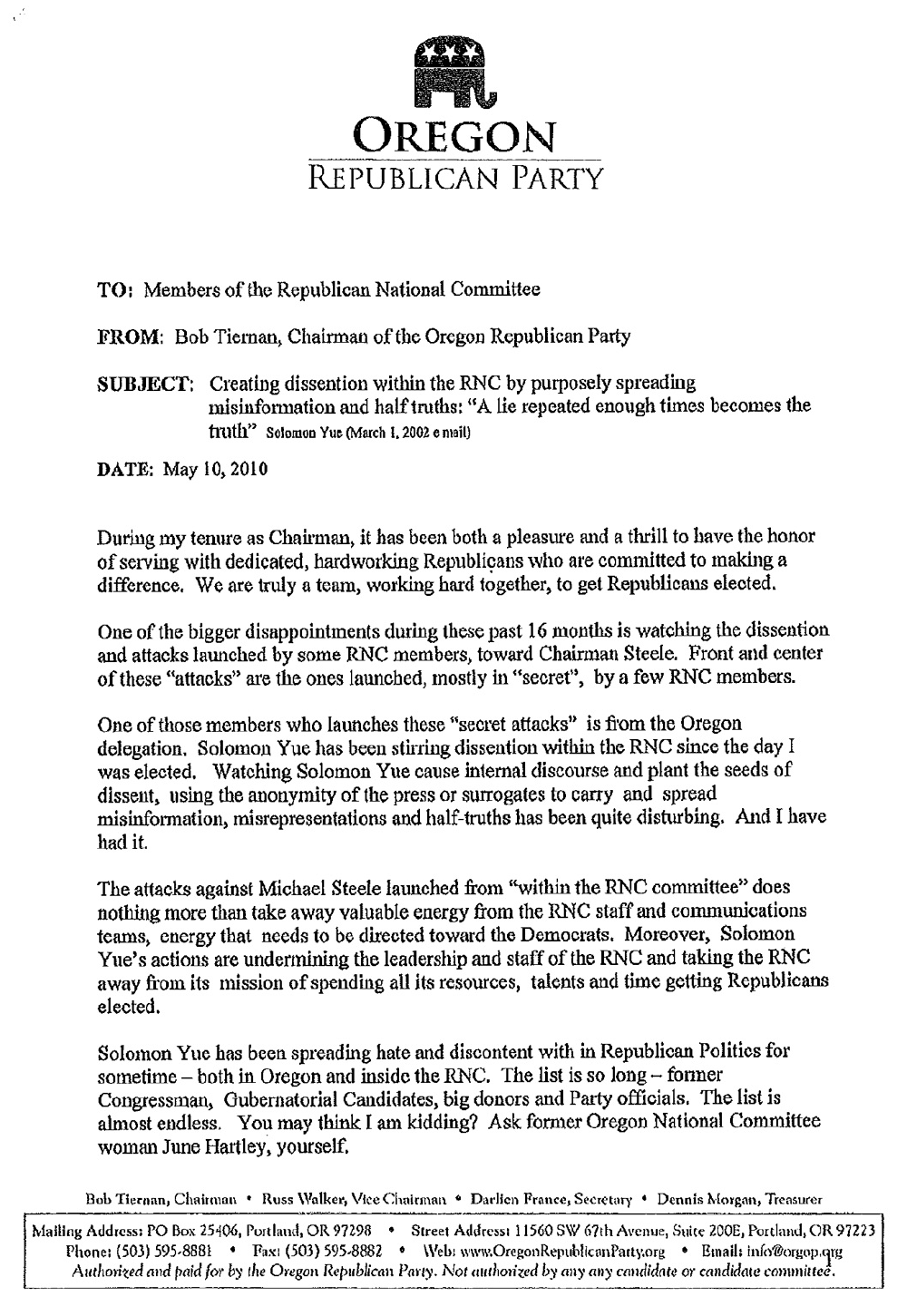 OREGON
REPUBLICAN PARTY

TO: Members of the Republican National Committee

FROM: Bob Tiernan, Chairman of the Oregon Republican Party

SUBJECT: Creating dissention within the RNC by purposely spreading misinformation and half truths: "A lie repeated enough times becomes the truth" Solomon Yue (March 1, 2002 e mail)

DATE: May 10, 2010

During my tenure as Chairman, it has been both a pleasure and a thrill to have the honor of serving with dedicated, hardworking Republicans who are committed to making a difference. We are truly a team, working hard together, to get Republicans elected.

One of the bigger disappointments during these past 16 months is watching the dissention and attacks launched by some RNC members, toward Chairman Steele. Front and center of these "attacks" are the ones launched, mostly in "secret", by a few RNC members.

One of those members who launches these "secret attacks" is from the Oregon delegation. Solomon Yue has been stirring dissention within the RNC since the day I was elected. Watching Solomon Yue cause internal discourse and plant the seeds of dissent, using the anonymity of the press or surrogates to carry and spread misinformation, misrepresentations and half-truths has been quite disturbing. And I have had it.

The attacks against Michael Steele launched from "within the RNC committee" does nothing more than take away valuable energy from the RNC staff and communications teams, energy that needs to be directed toward the Democrats. Moreover, Solomon Yue's actions are undermining the leadership and staff of the RNC and taking the RNC away from its mission of spending all its resources, talents and time getting Republicans elected.

Solomon Yue has been spreading hate and discontent with in Republican Politics for sometime – both in Oregon and inside the RNC. The list is so long – former Congressman, Gubernatorial Candidates, big donors and Party officials. The list is almost endless. You may think I am kidding? Ask former Oregon National Committee woman June Hartley, yourself.

Bob Tiernan, Chairman • Russ Walker, Vice Chairman • Darlien France, Secretary • Dennis Morgan, Treasurer

Mailing Address: PO Box 25406, Portland, OR 97298 • Street Address: 11560 SW 67th Avenue, Suite 200E, Portland, OR 97223
Phone: (503) 595-8881 • Fax: (503) 595-8882 • Web: www.OregonRepublicanParty.org • Email: info@orgop.org
Authorized and paid for by the Oregon Republican Party. Not authorized by any any candidate or candidate committee.